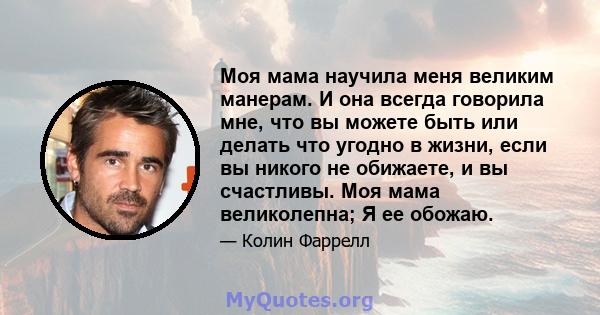 Моя мама научила меня великим манерам. И она всегда говорила мне, что вы можете быть или делать что угодно в жизни, если вы никого не обижаете, и вы счастливы. Моя мама великолепна; Я ее обожаю.

— Колин Фаррелл

MyQuotes.org